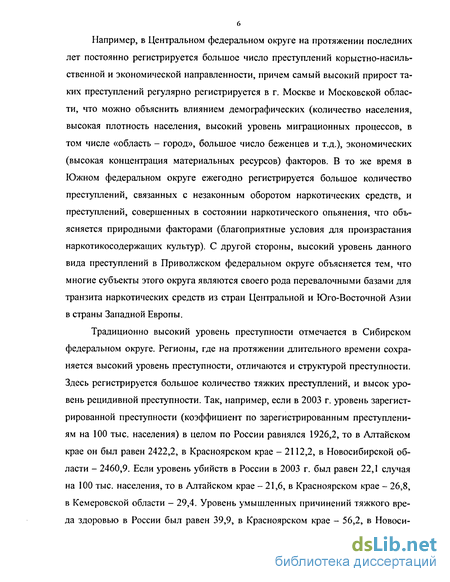 6

Например, в Центральном федеральном округе на протяжении последних лет постоянно регистрируется большое число преступлений корыстно-насильственной и экономической направленности, причем самый высокий прирост таких преступлений регулярно регистрируется в г. Москве и Московской области, что можно объяснить влиянием демографических (количество населения, высокая плотность населения, высокий уровень миграционных процессов, в том числе «область – город», большое число беженцев и т.д.), экономических (высокая концентрация материальных ресурсов) факторов. В то же время в Южном федеральном округе ежегодно регистрируется большое количество преступлений, связанных с незаконным оборотом наркотических средств, и преступлений, совершенных в состоянии наркотического опьянения, что объясняется природными факторами (благоприятные условия для произрастания наркотикосодержащих культур). С другой стороны, высокий уровень данного вида преступлений в Приволжском федеральном округе объясняется тем, что многие субъекты этого округа являются своего рода перевалочными базами для транзита наркотических средств из стран Центральной и Юго-Восточной Азии в страны Западной Европы.

Традиционно высокий уровень преступности отмечается в Сибирском федеральном округе. Регионы, где на протяжении длительного времени сохраняется высокий уровень преступности, отличаются и структурой преступности. Здесь регистрируется большое количество тяжких преступлений, и высок уровень рецидивной преступности. Так, например, если в 2003 г. уровень зарегистрированной преступности (коэффициент по зарегистрированным преступлениям на 100 тыс. населения) в целом по России равнялся 1926,2, то в Алтайском крае он был равен 2422,2, в Красноярском крае – 2112,2, в Новосибирской области – 2460,9. Если уровень убийств в России в 2003 г. был равен 22,1 случая на 100 тыс. населения, то в Алтайском крае – 21,6, в Красноярском крае – 26,8, в Кемеровской области – 29,4. Уровень умышленных причинений тяжкого вреда здоровью в России был равен 39,9, в Красноярском крае – 56,2, в Новоси-

dsLib.net
библиотека диссертаций